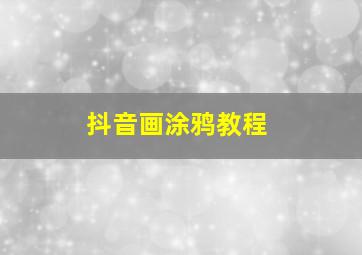 抖音画涂鸦教程